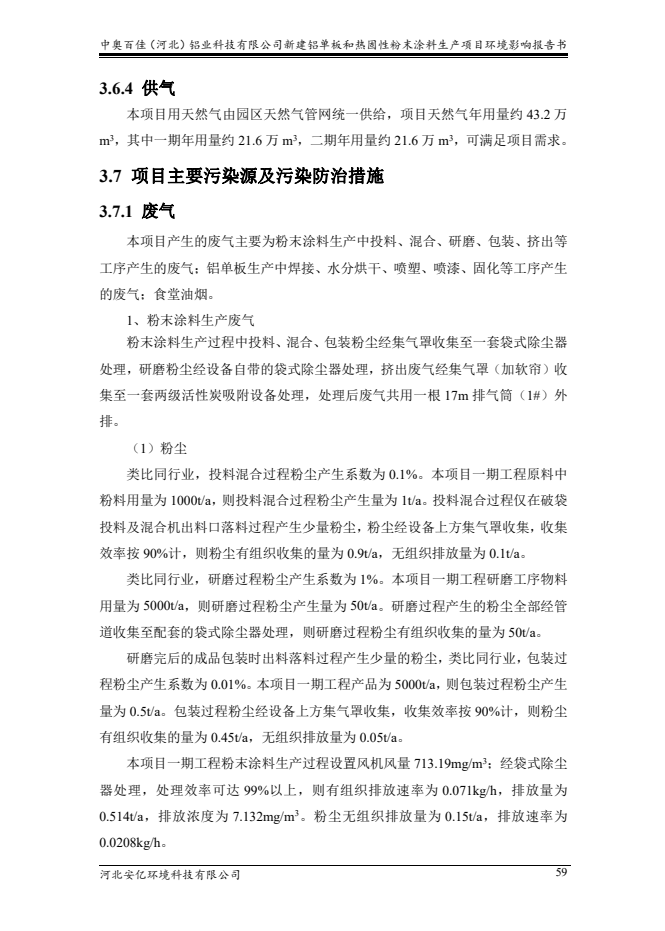 中奥百佳（河北）铝业科技有限公司新建铝单板和热固性粉末涂料生产项目环境影响报告书

3.6.4 供气

本项目用天然气由园区天然气管网统一供给，项目天然气年用量约 43.2 万 m³，其中一期年用量约 21.6 万 m³，二期年用量约 21.6 万 m³，可满足项目需求。

3.7 项目主要污染源及污染防治措施

3.7.1 废气

本项目产生的废气主要为粉末涂料生产中投料、混合、研磨、包装、挤出等工序产生的废气；铝单板生产中焊接、水分烘干、喷塑、喷漆、固化等工序产生的废气；食堂油烟。

1、粉末涂料生产废气

粉末涂料生产过程中投料、混合、包装粉尘经集气罩收集至一套袋式除尘器处理，研磨粉尘经设备自带的袋式除尘器处理，挤出废气经集气罩（加软帘）收集至一套两级活性炭吸附设备处理，处理后废气共用一根 17m 排气筒（1#）外排。

（1）粉尘

类比同行业，投料混合过程粉尘产生系数为 0.1%。本项目一期工程原料中粉料用量为 1000t/a，则投料混合过程粉尘产生量为 1t/a。投料混合过程仅在破袋投料及混合机出料口落料过程产生少量粉尘，粉尘经设备上方集气罩收集，收集效率按 90%计，则粉尘有组织收集的量为 0.9t/a，无组织排放量为 0.1t/a。

类比同行业，研磨过程粉尘产生系数为 1%。本项目一期工程研磨工序物料用量为 5000t/a，则研磨过程粉尘产生量为 50t/a。研磨过程产生的粉尘全部经管道收集至配套的袋式除尘器处理，则研磨过程粉尘有组织收集的量为 50t/a。

研磨完后的成品包装时出料落料过程产生少量的粉尘，类比同行业，包装过程粉尘产生系数为 0.01%。本项目一期工程产品为 5000t/a，则包装过程粉尘产生量为 0.5t/a。包装过程粉尘经设备上方集气罩收集，收集效率按 90%计，则粉尘有组织收集的量为 0.45t/a，无组织排放量为 0.05t/a。

本项目一期工程粉末涂料生产过程设置风机风量 713.19mg/m³；经袋式除尘器处理，处理效率可达 99%以上，则有组织排放速率为 0.071kg/h，排放量为 0.514t/a，排放浓度为 7.132mg/m³。粉尘无组织排放量为 0.15t/a，排放速率为 0.0208kg/h。

河北安亿环境科技有限公司　　59